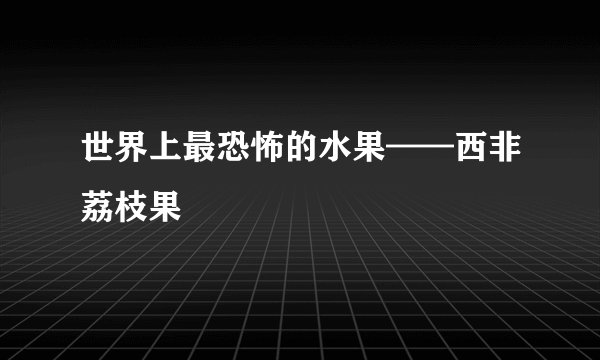 世界上最恐怖的水果——西非荔枝果